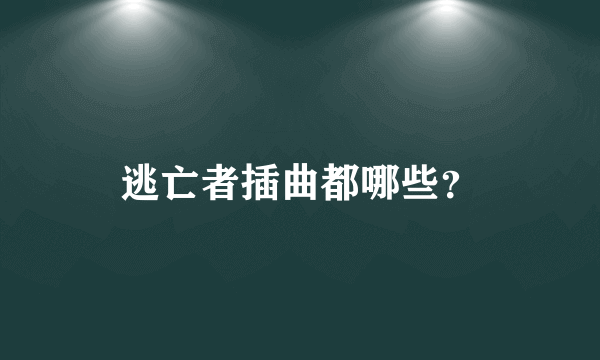 逃亡者插曲都哪些?